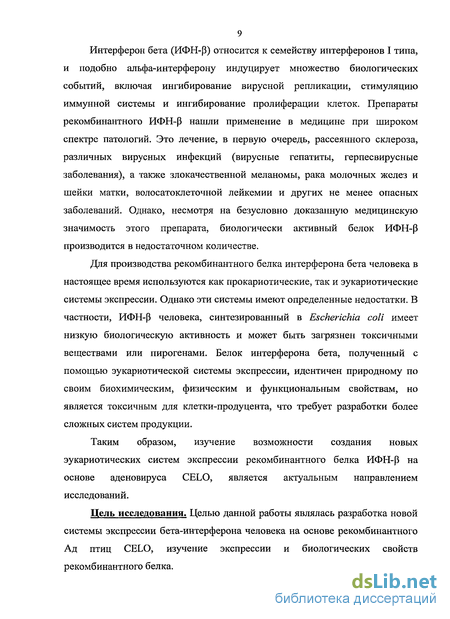 9

Интерферон бета (ИФН-β) относится к семейству интерферонов I типа, и подобно альфа-интерферону индуцирует множество биологических событий, включая ингибирование вирусной репликации, стимуляцию иммунной системы и ингибирование пролиферации клеток. Препараты рекомбинантного ИФН-β нашли применение в медицине при широком спектре патологий. Это лечение, в первую очередь, рассеянного склероза, различных вирусных инфекций (вирусные гепатиты, герпесвирусные заболевания), а также злокачественной меланомы, рака молочных желез и шейки матки, волосатоклеточной лейкемии и других не менее опасных заболеваний. Однако, несмотря на безусловно доказанную медицинскую значимость этого препарата, биологически активный белок ИФН-β производится в недостаточном количестве.

Для производства рекомбинантного белка интерферона бета человека в настоящее время используются как прокариотические, так и эукариотические системы экспрессии. Однако эти системы имеют определенные недостатки. В частности, ИФН-β человека, синтезированный в Escherichia coli имеет низкую биологическую активность и может быть загрязнен токсичными веществами или пирогенами. Белок интерферона бета, полученный с помощью эукариотической системы экспрессии, идентичен природному по своим биохимическим, физическим и функциональным свойствам, но является токсичным для клетки-продуцента, что требует разработки более сложных систем продукции.

Таким образом, изучение возможности создания новых эукариотических систем экспрессии рекомбинантного белка ИФН-β на основе аденовируса CELO, является актуальным направлением исследований.

Цель исследования. Целью данной работы являлась разработка новой системы экспрессии бета-интерферона человека на основе рекомбинантного Ад птиц CELO, изучение экспрессии и биологических свойств рекомбинантного белка.

dsLib.net
библиотека диссертаций